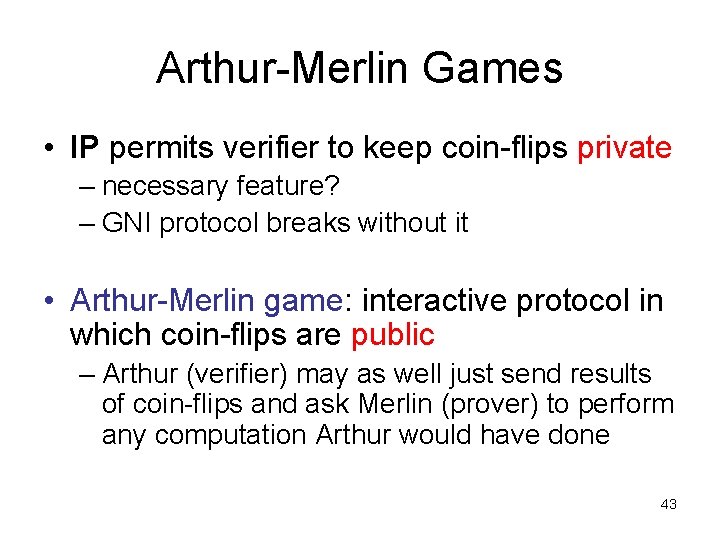 Arthur-Merlin Games

• IP permits verifier to keep coin-flips private
– necessary feature?
– GNI protocol breaks without it

• Arthur-Merlin game: interactive protocol in which coin-flips are public
– Arthur (verifier) may as well just send results of coin-flips and ask Merlin (prover) to perform any computation Arthur would have done

43